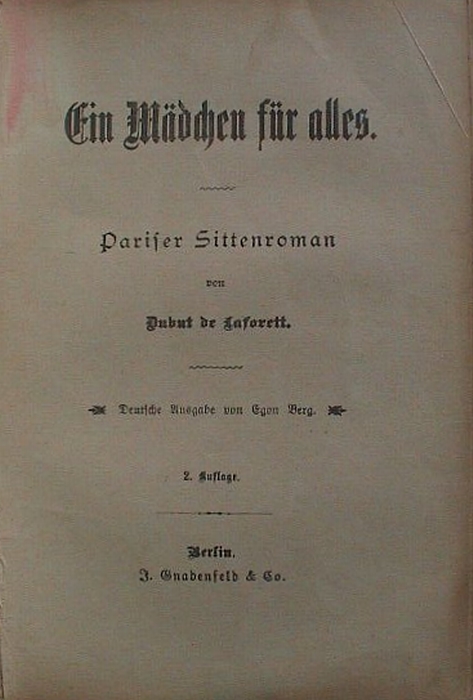 Ein Mädchen für alles.

Pariser Sittenroman

von

Dubut de Laforett.

Deutsche Ausgabe von Egon Berg.

2. Auflage.

Berlin.
J. Gnadenfeld & Co.